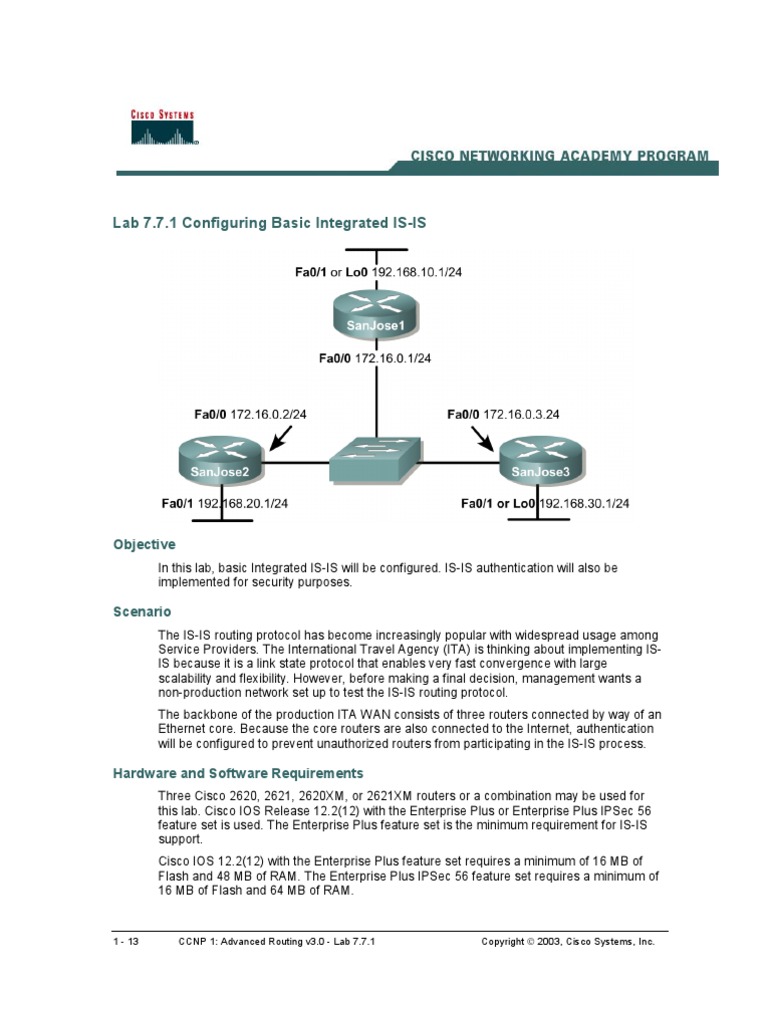 CISCO SYSTEMS

CISCO NETWORKING ACADEMY PROGRAM

Lab 7.7.1 Configuring Basic Integrated IS-IS

Fa0/1 or Lo0 192.168.10.1/24

SanJose1

Fa0/0 172.16.0.1/24

Fa0/0 172.16.0.2/24

Fa0/0 172.16.0.3.24

SanJose2

SanJose3

Fa0/1 192.168.20.1/24

Fa0/1 or Lo0 192.168.30.1/24

Objective

In this lab, basic Integrated IS-IS will be configured. IS-IS authentication will also be implemented for security purposes.

Scenario

The IS-IS routing protocol has become increasingly popular with widespread usage among Service Providers. The International Travel Agency (ITA) is thinking about implementing IS-IS because it is a link state protocol that enables very fast convergence with large scalability and flexibility. However, before making a final decision, management wants a non-production network set up to test the IS-IS routing protocol.

The backbone of the production ITA WAN consists of three routers connected by way of an Ethernet core. Because the core routers are also connected to the Internet, authentication will be configured to prevent unauthorized routers from participating in the IS-IS process.

Hardware and Software Requirements

Three Cisco 2620, 2621, 2620XM, or 2621XM routers or a combination may be used for this lab. Cisco IOS Release 12.2(12) with the Enterprise Plus or Enterprise Plus IPSec 56 feature set is used. The Enterprise Plus feature set is the minimum requirement for IS-IS support.

Cisco IOS 12.2(12) with the Enterprise Plus feature set requires a minimum of 16 MB of Flash and 48 MB of RAM. The Enterprise Plus IPSec 56 feature set requires a minimum of 16 MB of Flash and 64 MB of RAM.

1 - 13 CCNP 1: Advanced Routing v3.0 - Lab 7.7.1 Copyright © 2003, Cisco Systems, Inc.